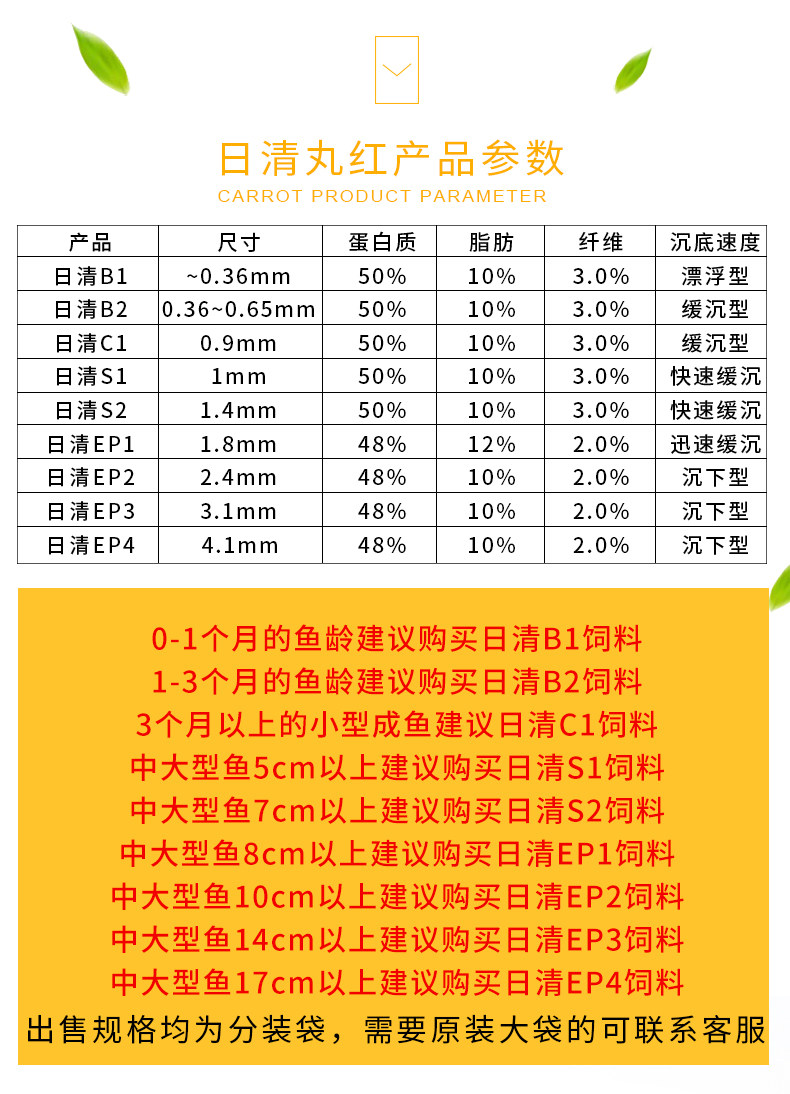 日清丸红产品参数
CARROT PRODUCT PARAMETER

| 产品 | 尺寸 | 蛋白质 | 脂肪 | 纤维 | 沉底速度 |
|---|---|---|---|---|---|
| 日清B1 | ~0.36mm | 50% | 10% | 3.0% | 漂浮型 |
| 日清B2 | 0.36~0.65mm | 50% | 10% | 3.0% | 缓沉型 |
| 日清C1 | 0.9mm | 50% | 10% | 3.0% | 缓沉型 |
| 日清S1 | 1mm | 50% | 10% | 3.0% | 快速缓沉 |
| 日清S2 | 1.4mm | 50% | 10% | 3.0% | 快速缓沉 |
| 日清EP1 | 1.8mm | 48% | 12% | 2.0% | 迅速缓沉 |
| 日清EP2 | 2.4mm | 48% | 10% | 2.0% | 沉下型 |
| 日清EP3 | 3.1mm | 48% | 10% | 2.0% | 沉下型 |
| 日清EP4 | 4.1mm | 48% | 10% | 2.0% | 沉下型 |

0-1个月的鱼龄建议购买日清B1饲料
1-3个月的鱼龄建议购买日清B2饲料
3个月以上的小型成鱼建议日清C1饲料
中大型鱼5cm以上建议购买日清S1饲料
中大型鱼7cm以上建议购买日清S2饲料
中大型鱼8cm以上建议购买日清EP1饲料
中大型鱼10cm以上建议购买日清EP2饲料
中大型鱼14cm以上建议购买日清EP3饲料
中大型鱼17cm以上建议购买日清EP4饲料
出售规格均为分装袋，需要原装大袋的可联系客服